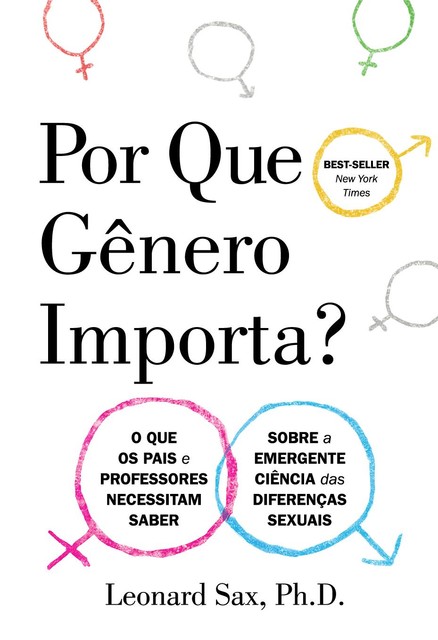 Por Que Gênero Importa?

BEST-SELLER
New York Times

O QUE OS PAIS e PROFESSORES NECESSITAM SABER

SOBRE a EMERGENTE CIÊNCIA das DIFERENÇAS SEXUAIS

Leonard Sax, Ph.D.